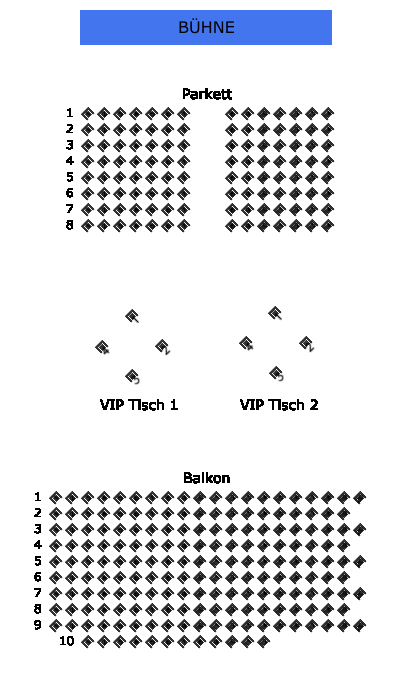 BÜHNE

Parkett
1
2
3
4
5
6
7
8

VIP Tisch 1

VIP Tisch 2

Balkon
1
2
3
4
5
6
7
8
9
10